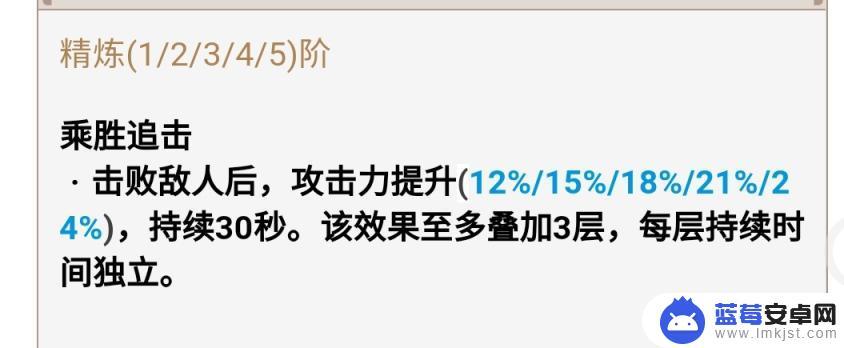 精炼(1/2/3/4/5)阶

乘胜追击
· 击败敌人后，攻击力提升(12%/15%/18%/21%/24%)，持续30秒。该效果至多叠加3层，每层持续时间独立。

蓝莓安卓网
www.lmkjst.com